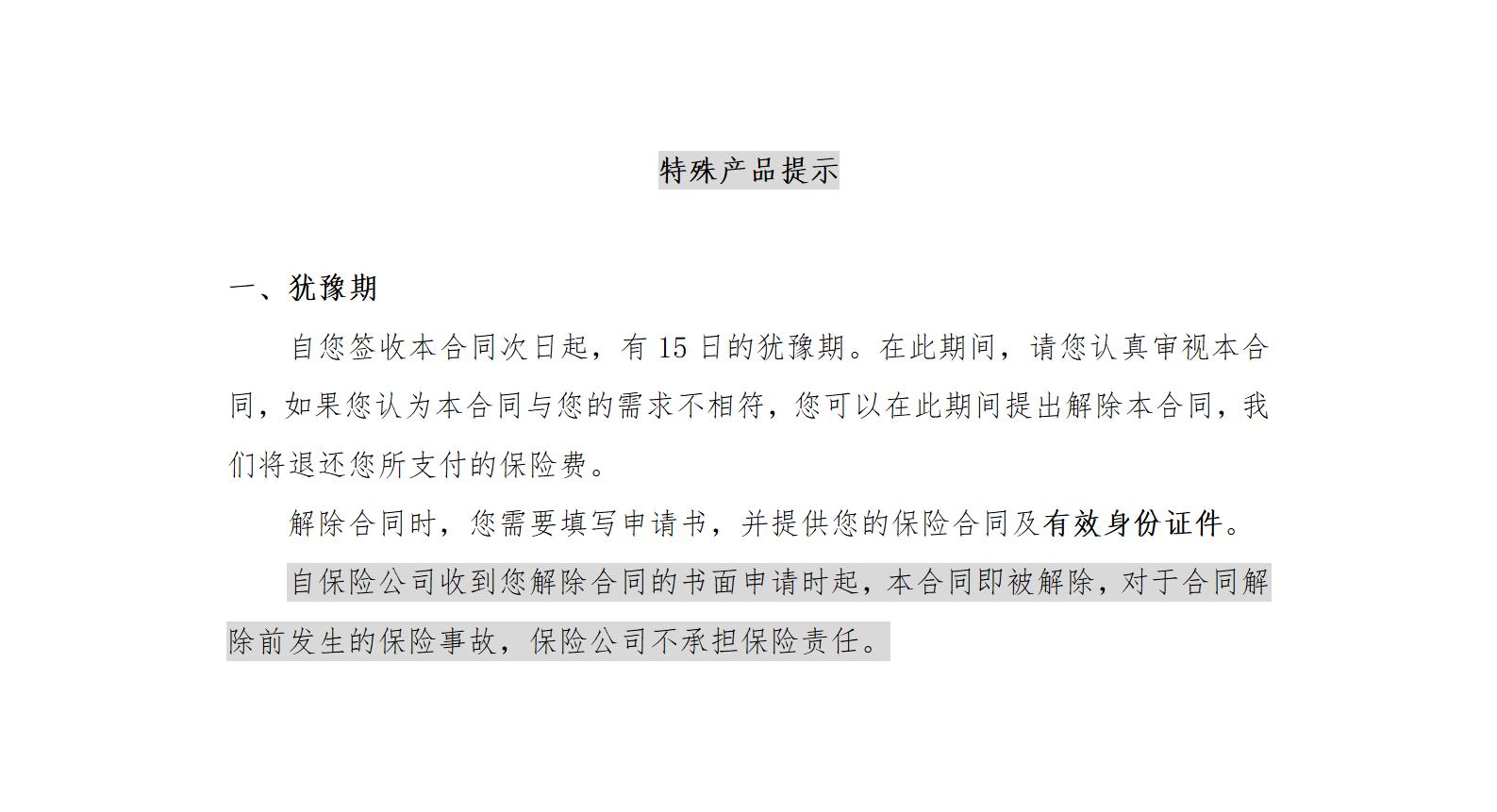 特殊产品提示

一、犹豫期

自您签收本合同次日起，有 15 日的犹豫期。在此期间，请您认真审视本合同，如果您认为本合同与您的需求不相符，您可以在此期间提出解除本合同，我们将退还您所支付的保险费。

解除合同时，您需要填写申请书，并提供您的保险合同及有效身份证件。

自保险公司收到您解除合同的书面申请时起，本合同即被解除，对于合同解除前发生的保险事故，保险公司不承担保险责任。